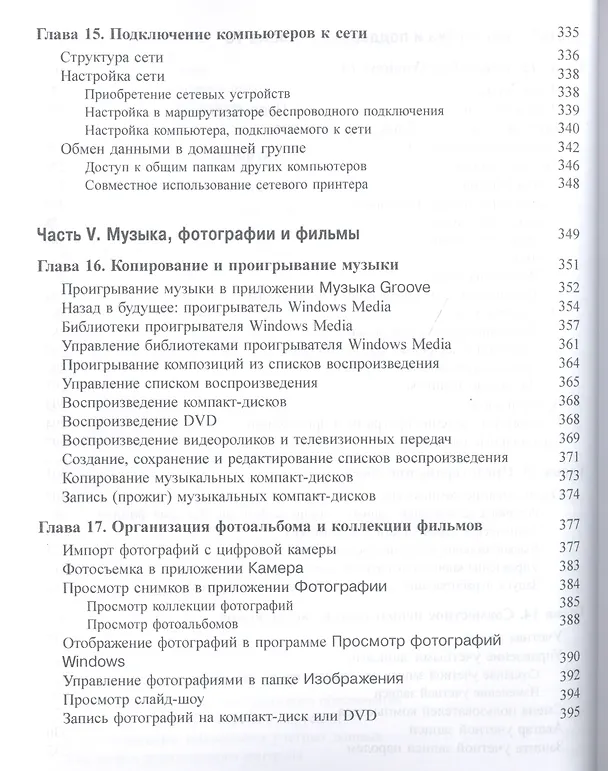 Глава 15. Подключение компьютеров к сети 335

Структура сети 336
Настройка сети 338
Приобретение сетевых устройств 338
Настройка в маршрутизаторе беспроводного подключения 339
Настройка компьютера, подключаемого к сети 340
Обмен данными в домашней группе 342
Доступ к общим папкам других компьютеров 346
Совместное использование сетевого принтера 348

Часть V. Музыка, фотографии и фильмы 349

Глава 16. Копирование и проигрывание музыки 351

Проигрывание музыки в приложении Музыка Groove 352
Назад в будущее: проигрыватель Windows Media 354
Библиотеки проигрывателя Windows Media 357
Управление библиотеками проигрывателя Windows Media 361
Проигрывание композиций из списков воспроизведения 364
Управление списком воспроизведения 365
Воспроизведение компакт-дисков 368
Воспроизведение DVD 368
Воспроизведение видеороликов и телевизионных передач 369
Создание, сохранение и редактирование списков воспроизведения 371
Копирование музыкальных компакт-дисков 373
Запись (прожиг) музыкальных компакт-дисков 374

Глава 17. Организация фотоальбома и коллекции фильмов 377

Импорт фотографий с цифровой камеры 377
Фотосъемка в приложении Камера 383
Просмотр снимков в приложении Фотографии 384
Просмотр коллекции фотографий 385
Просмотр фотоальбомов 388
Отображение фотографий в программе Просмотр фотографий Windows 390
Управление фотографиями в папке Изображения 392
Просмотр слайд-шоу 394
Запись фотографий на компакт-диск или DVD 395